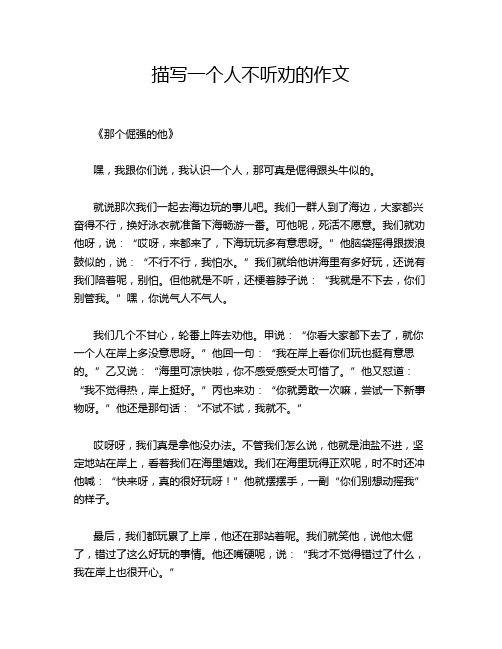 描写一个人不听劝的作文

《那个倔强的他》

嘿，我跟你们说，我认识一个人，那可真是倔得跟头牛似的。

就说那次我们一起去海边玩的事儿吧。我们一群人到了海边，大家都兴奋得不行，换好泳衣就准备下海畅游一番。可他呢，死活不愿意。我们就劝他呀，说：“哎呀，来都来了，下海玩玩多有意思呀。”他脑袋摇得跟拨浪鼓似的，说：“不行不行，我怕水。”我们就给他讲海里有多好玩，还说有我们陪着呢，别怕。但他就是不听，还梗着脖子说：“我就是不下去，你们别管我。”嘿，你说气人不气人。

我们几个不甘心，轮番上阵去劝他。甲说：“你看大家都下去了，就你一个人在岸上多没意思呀。”他回一句：“我在岸上看你们玩也挺有意思的。”乙又说：“海里可凉快啦，你不感受感受太可惜了。”他又怼道：“我不觉得热，岸上挺好。”丙也来劝：“你就勇敢一次嘛，尝试一下新事物呀。”他还是那句话：“不试不试，我就不。”

哎呀呀，我们真是拿他没办法。不管我们怎么说，他就是油盐不进，坚定地站在岸上，看着我们在海里嬉戏。我们在海里玩得正欢呢，时不时还冲他喊：“快来呀，真的很好玩呀！”他就摆摆手，一副“你们别想动摇我”的样子。

最后，我们都玩累了上岸，他还在那站着呢。我们就笑他，说他太倔了，错过了这么好玩的事情。他还嘴硬呢，说：“我才不觉得错过了什么，我在岸上也很开心。”